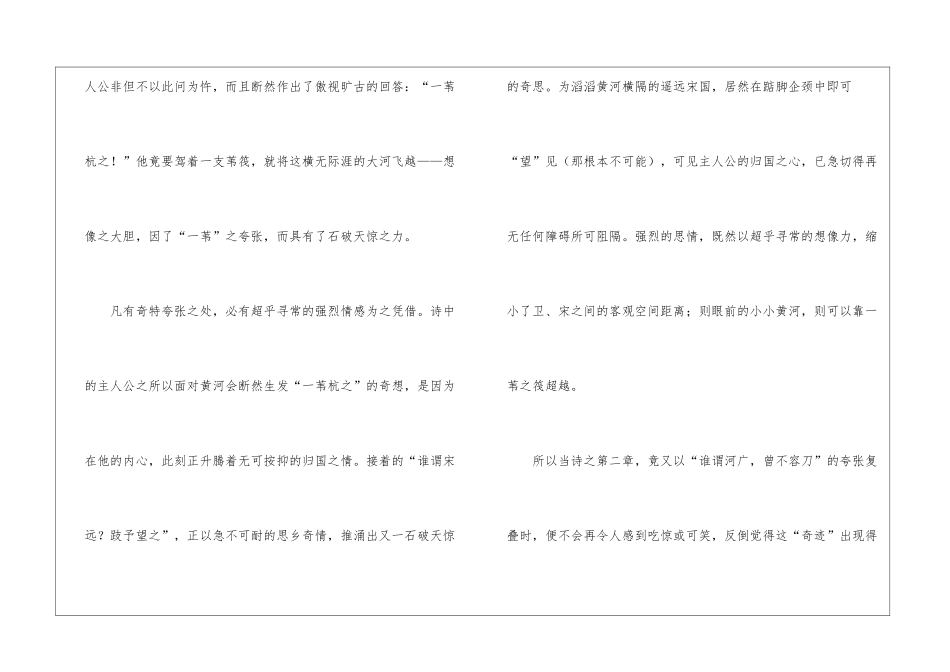 人公非但不以此问为忤，而且断然作出了傲视旷古的回答：“一苇杭之！”他竟要驾着一支苇筏，就将这横无际涯的大河飞越——想像之大胆，因了“一苇”之夸张，而具有了石破天惊之力。

凡有奇特夸张之处，必有超乎寻常的强烈情感为之凭借。诗中的主人公之所以面对黄河会断然生发“一苇杭之”的奇想，是因为在他的内心，此刻正升腾着无可按抑的归国之情。接着的“谁谓宋远？跂予望之”，正以急不可耐的思乡奇情，推涌出又一石破天惊的奇思。为滔滔黄河横隔的遥远宋国，居然在踮脚企颈中即可“望”见（那根本不可能），可见主人公的归国之心，已急切得再无任何障碍所可阻隔。强烈的思情，既然以超乎寻常的想像力，缩小了卫、宋之间的客观空间距离；则眼前的小小黄河，则可以靠一苇之筏超越。

所以当诗之第二章，竟又以“谁谓河广，曾不容刀”的夸张复叠时，便不会再令人感到吃惊或可笑，反倒觉得这“奇迹”出现得